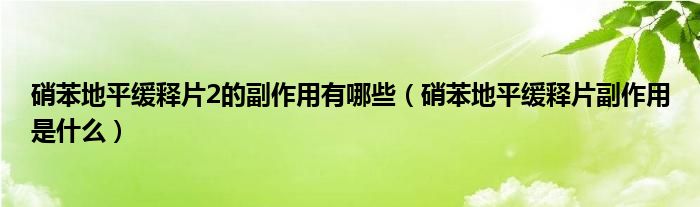 硝苯地平缓释片2的副作用有哪些（硝苯地平缓释片副作用是什么）